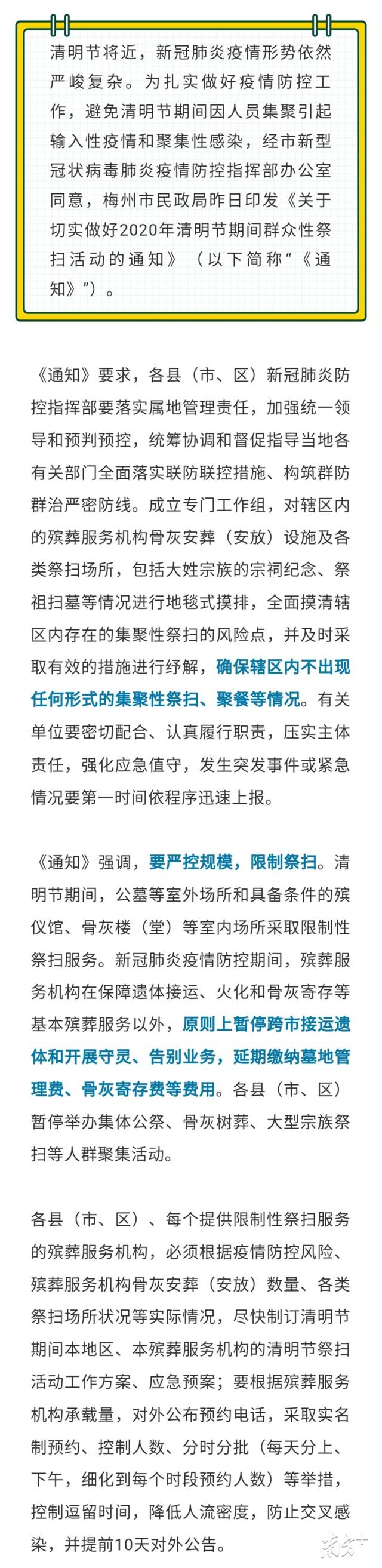 清明节将近，新冠肺炎疫情形势依然严峻复杂。为扎实做好疫情防控工作，避免清明节期间因人员集聚引起输入性疫情和聚集性感染，经市新型冠状病毒肺炎疫情防控指挥部办公室同意，梅州市民政局昨日印发《关于切实做好2020年清明节期间群众性祭扫活动的通知》（以下简称“《通知》”）。

《通知》要求，各县（市、区）新冠肺炎防控指挥部要落实属地管理责任，加强统一领导和预判预控，统筹协调和督促指导当地各有关部门全面落实联防联控措施、构筑群防群治严密防线。成立专门工作组，对辖区内的殡葬服务机构骨灰安葬（安放）设施及各类祭扫场所，包括大姓宗族的宗祠纪念、祭祖扫墓等情况进行地毯式摸排，全面摸清辖区内存在的集聚性祭扫的风险点，并及时采取有效的措施进行纾解，确保辖区内不出现任何形式的集聚性祭扫、聚餐等情况。有关单位要密切配合、认真履行职责，压实主体责任，强化应急值守，发生突发事件或紧急情况要第一时间依程序迅速上报。

《通知》强调，要严控规模，限制祭扫。清明节期间，公墓等室外场所和具备条件的殡仪馆、骨灰楼（堂）等室内场所采取限制性祭扫服务。新冠肺炎疫情防控期间，殡葬服务机构在保障遗体接运、火化和骨灰寄存等基本殡葬服务以外，原则上暂停跨市接运遗体和开展守灵、告别业务，延期缴纳墓地管理费、骨灰寄存费等费用。各县（市、区）暂停举办集体公祭、骨灰树葬、大型宗族祭扫等人群聚集活动。

各县（市、区）、每个提供限制性祭扫服务的殡葬服务机构，必须根据疫情防控风险、殡葬服务机构骨灰安葬（安放）数量、各类祭扫场所状况等实际情况，尽快制订清明节期间本地区、本殡葬服务机构的清明节祭扫活动工作方案、应急预案；要根据殡葬服务机构承载量，对外公布预约电话，采取实名制预约、控制人数、分时分批（每天分上、下午，细化到每个时段预约人数）等举措，控制逗留时间，降低人流密度，防止交叉感染，并提前10天对外公告。

南方+